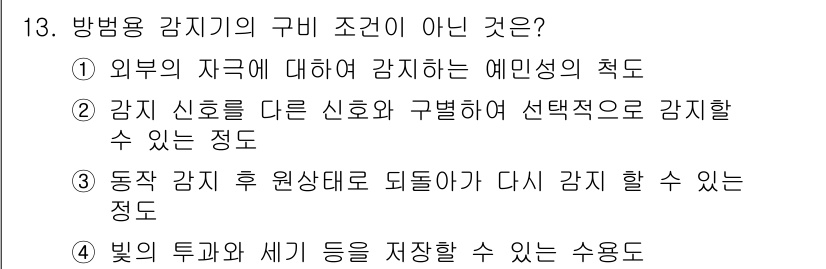 13. 방범용 감지기의 구비 조건이 아닌 것은?

① 외부의 자극에 대하여 감지하는 예민성의 척도

② 감지 신호를 다른 신호와 구별하여 선택적으로 감지할 수 있는 정도

③ 동작 감지 후 원상태로 되돌아가 다시 감지 할 수 있는 정도

④ 빛의 투과와 세기 등을 저장할 수 있는 수용도